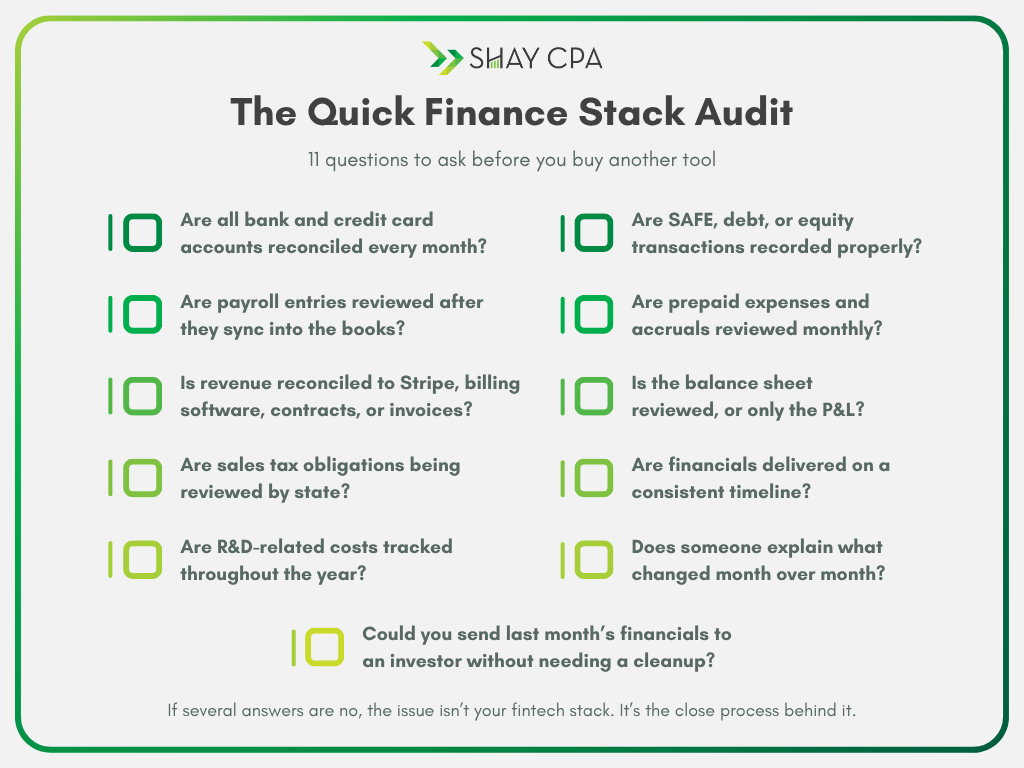 SHAY CPA

The Quick Finance Stack Audit

11 questions to ask before you buy another tool

☐ Are all bank and credit card accounts reconciled every month?

☐ Are payroll entries reviewed after they sync into the books?

☐ Is revenue reconciled to Stripe, billing software, contracts, or invoices?

☐ Are sales tax obligations being reviewed by state?

☐ Are R&D-related costs tracked throughout the year?

☐ Are SAFE, debt, or equity transactions recorded properly?

☐ Are prepaid expenses and accruals reviewed monthly?

☐ Is the balance sheet reviewed, or only the P&L?

☐ Are financials delivered on a consistent timeline?

☐ Does someone explain what changed month over month?

☐ Could you send last month's financials to an investor without needing a cleanup?

If several answers are no, the issue isn't your fintech stack. It's the close process behind it.